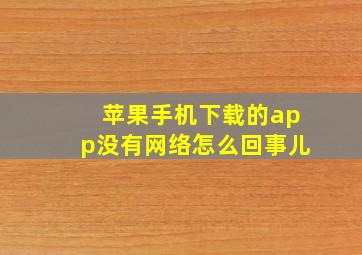 苹果手机下载的app没有网络怎么回事儿